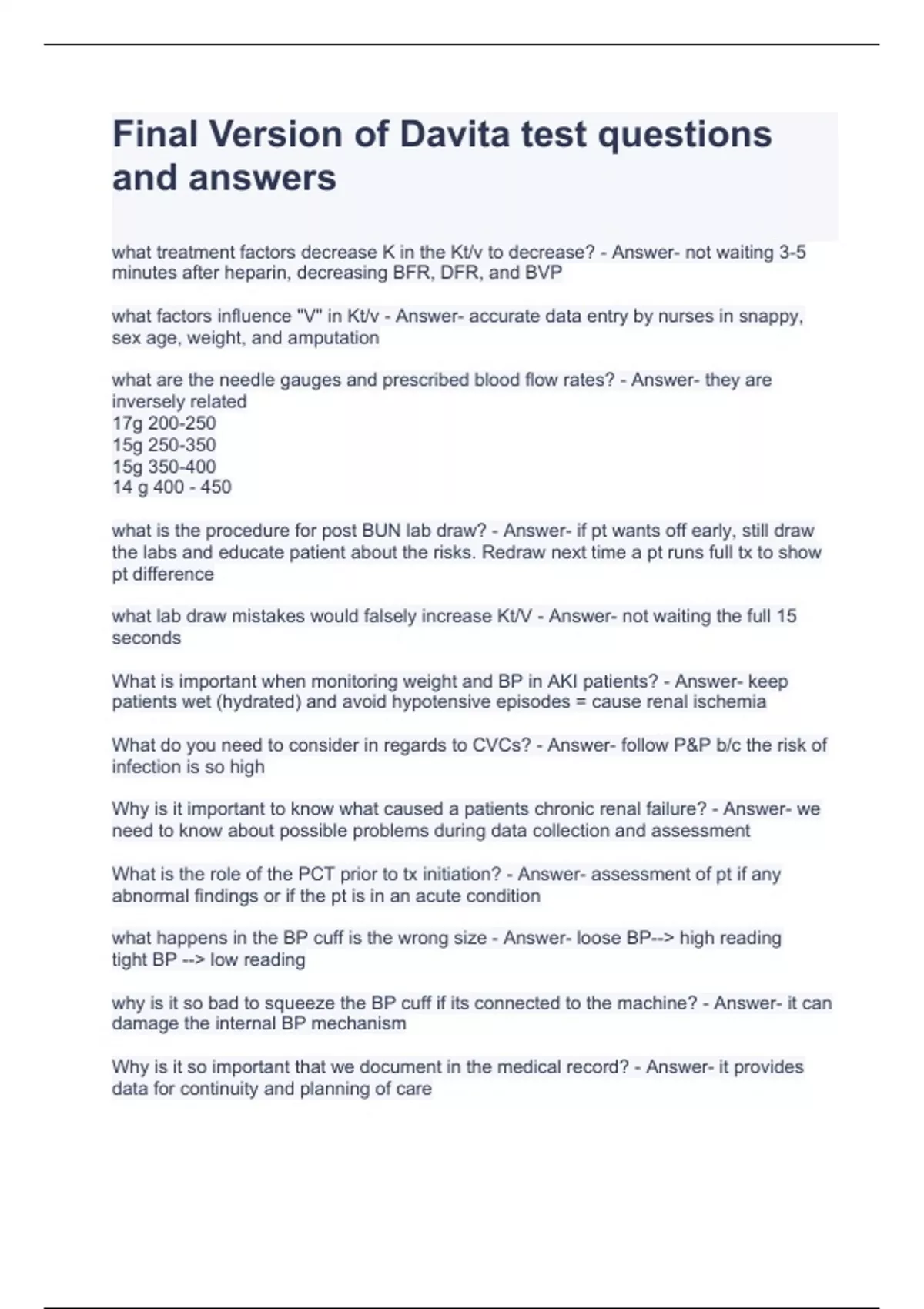 Final Version of Davita test questions and answers

what treatment factors decrease K in the Kt/v to decrease? - Answer- not waiting 3-5 minutes after heparin, decreasing BFR, DFR, and BVP

what factors influence "V" in Kt/v - Answer- accurate data entry by nurses in snappy, sex age, weight, and amputation

what are the needle gauges and prescribed blood flow rates? - Answer- they are inversely related
17g 200-250
15g 250-350
15g 350-400
14 g 400 - 450

what is the procedure for post BUN lab draw? - Answer- if pt wants off early, still draw the labs and educate patient about the risks. Redraw next time a pt runs full tx to show pt difference

what lab draw mistakes would falsely increase Kt/V - Answer- not waiting the full 15 seconds

What is important when monitoring weight and BP in AKI patients? - Answer- keep patients wet (hydrated) and avoid hypotensive episodes = cause renal ischemia

What do you need to consider in regards to CVCs? - Answer- follow P&P b/c the risk of infection is so high

Why is it important to know what caused a patients chronic renal failure? - Answer- we need to know about possible problems during data collection and assessment

What is the role of the PCT prior to tx initiation? - Answer- assessment of pt if any abnormal findings or if the pt is in an acute condition

what happens in the BP cuff is the wrong size - Answer- loose BP--> high reading
tight BP --> low reading

why is it so bad to squeeze the BP cuff if its connected to the machine? - Answer- it can damage the internal BP mechanism

Why is it so important that we document in the medical record? - Answer- it provides data for continuity and planning of care